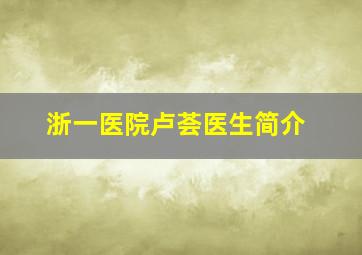 浙一医院卢荟医生简介